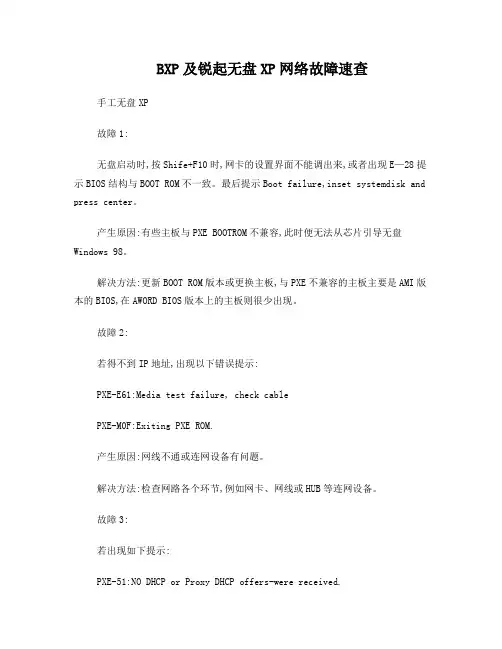 BXP 及锐起无盘 XP 网络故障速查

手工无盘 XP

故障 1:

无盘启动时,按 Shife+F10 时,网卡的设置界面不能调出来,或者出现 E—28 提示 BIOS 结构与 BOOT ROM 不一致。最后提示 Boot failure,inset systemdisk and press center。

产生原因:有些主板与 PXE BOOTROM 不兼容,此时便无法从芯片引导无盘 Windows 98。

解决方法:更新 BOOT ROM 版本或更换主板,与 PXE 不兼容的主板主要是 AMI 版本的 BIOS,在 AWORD BIOS 版本上的主板则很少出现。

故障 2:

若得不到 IP 地址,出现以下错误提示:

PXE-E61:Media test failure, check cable

PXE-M0F:Exiting PXE ROM.

产生原因:网线不通或连网设备有问题。

解决方法:检查网路各个环节,例如网卡、网线或 HUB 等连网设备。

故障 3:

若出现如下提示:

PXE-51:NO DHCP or Proxy DHCP offers-were received.